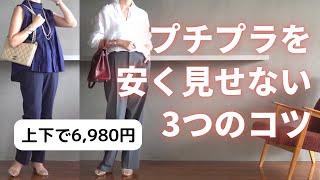 プチプラを
安く見せない
3つのコツ

上下で6,980円